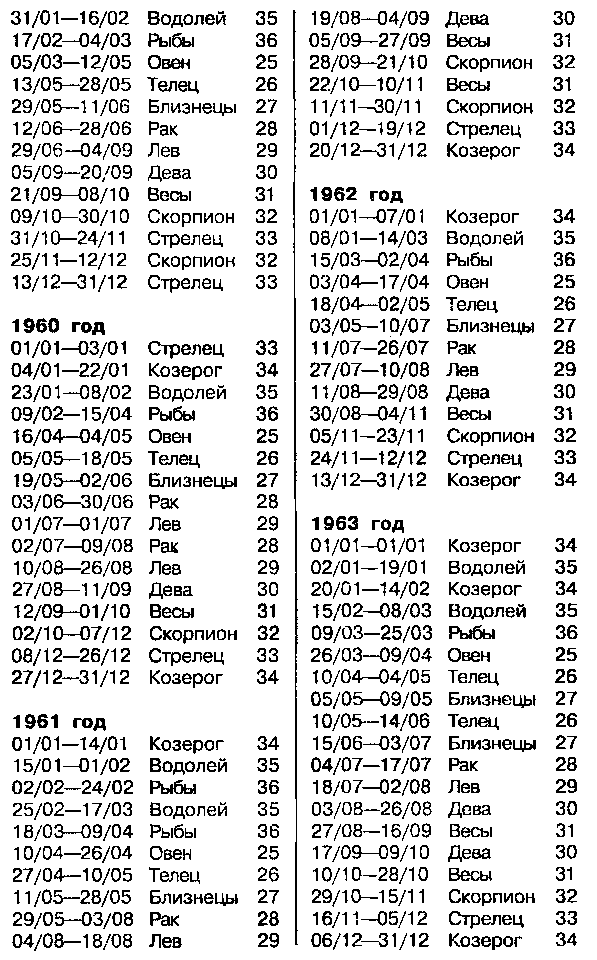 31/01—16/02 Водолей 35
17/02—04/03 Рыбы 36
05/03—12/05 Овен 25
13/05—28/05 Телец 26
29/05—11/06 Близнецы 27
12/06—28/06 Рак 28
29/06—04/09 Лев 29
05/09—20/09 Дева 30
21/09—08/10 Весы 31
09/10—30/10 Скорпион 32
31/10—24/11 Стрелец 33
25/11—12/12 Скорпион 32
13/12—31/12 Стрелец 33

1960 год
01/01—03/01 Стрелец 33
04/01—22/01 Козерог 34
23/01—08/02 Водолей 35
09/02—15/04 Рыбы 36
16/04—04/05 Овен 25
05/05—18/05 Телец 26
19/05—02/06 Близнецы 27
03/06—30/06 Рак 28
01/07—01/07 Лев 29
02/07—09/08 Рак 28
10/08—26/08 Лев 29
27/08—11/09 Дева 30
12/09—01/10 Весы 31
02/10—07/12 Скорпион 32
08/12—26/12 Стрелец 33
27/12—31/12 Козерог 34

1961 год
01/01—14/01 Козерог 34
15/01—01/02 Водолей 35
02/02—24/02 Рыбы 36
25/02—17/03 Водолей 35
18/03—09/04 Рыбы 36
10/04—26/04 Овен 25
27/04—10/05 Телец 26
11/05—28/05 Близнецы 27
29/05—03/08 Рак 28
04/08—18/08 Лев 29

19/08—04/09 Дева 30
05/09—27/09 Весы 31
28/09—21/10 Скорпион 32
22/10—10/11 Весы 31
11/11—30/11 Скорпион 32
01/12—19/12 Стрелец 33
20/12—31/12 Козерог 34

1962 год
01/01—07/01 Козерог 34
08/01—14/03 Водолей 35
15/03—02/04 Рыбы 36
03/04—17/04 Овен 25
18/04—02/05 Телец 26
03/05—10/07 Близнецы 27
11/07—26/07 Рак 28
27/07—10/08 Лев 29
11/08—29/08 Дева 30
30/08—04/11 Весы 31
05/11—23/11 Скорпион 32
24/11—12/12 Стрелец 33
13/12—31/12 Козерог 34

1963 год
01/01—01/01 Козерог 34
02/01—19/01 Водолей 35
20/01—14/02 Козерог 34
15/02—08/03 Водолей 35
09/03—25/03 Рыбы 36
26/03—09/04 Овен 25
10/04—04/05 Телец 26
05/05—09/05 Близнецы 27
10/05—14/06 Телец 26
15/06—03/07 Близнецы 27
04/07—17/07 Рак 28
18/07—02/08 Лев 29
03/08—26/08 Дева 30
27/08—16/09 Весы 31
17/09—09/10 Дева 30
10/10—28/10 Весы 31
29/10—15/11 Скорпион 32
16/11—05/12 Стрелец 33
06/12—31/12 Козерог 34